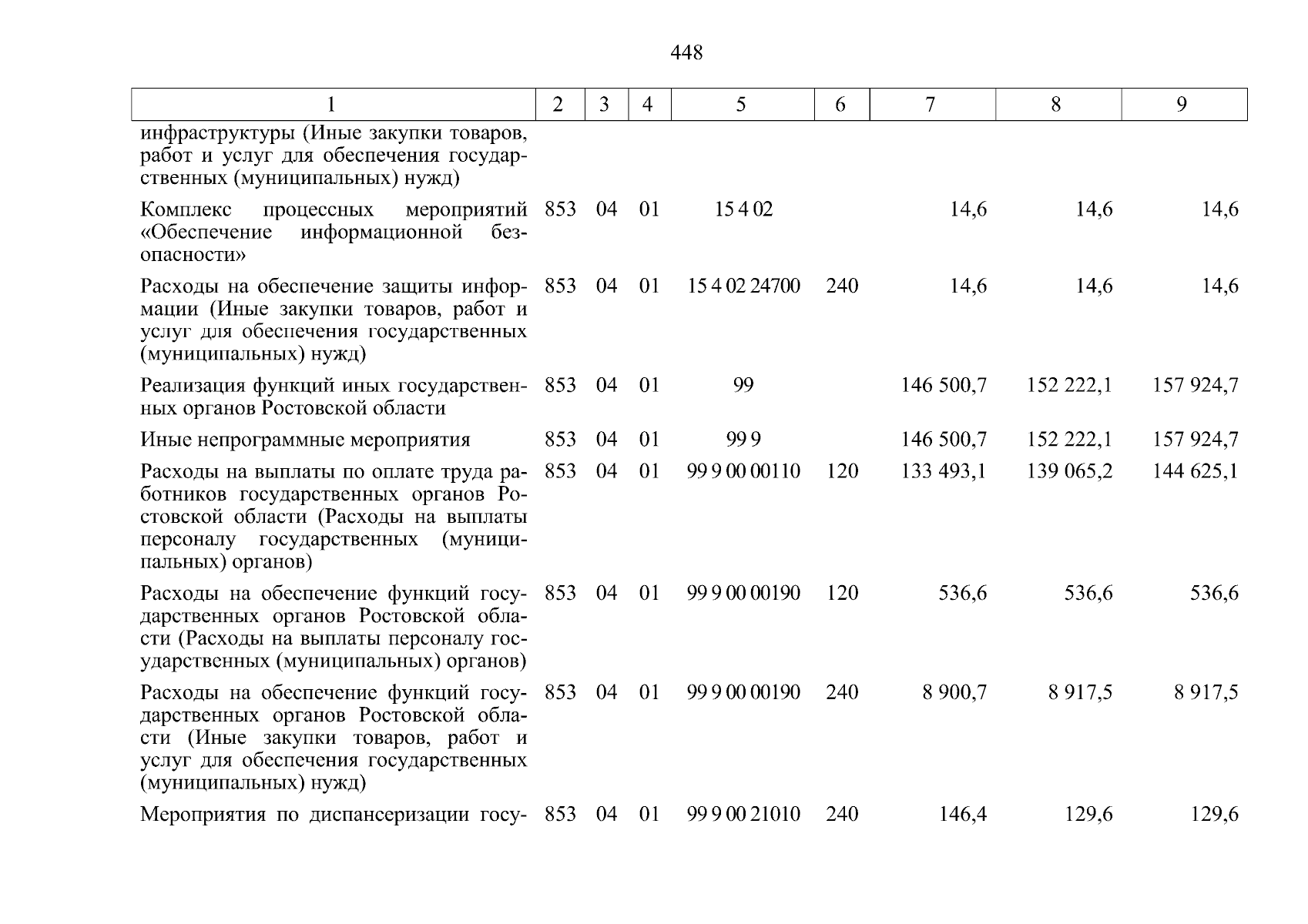 448

| 1 | 2 | 3 | 4 | 5 | 6 | 7 | 8 | 9 |
|---|---|---|---|---|---|---|---|---|
| инфраструктуры (Иные закупки товаров, работ и услуг для обеспечения государственных (муниципальных) нужд) | | | | | | | | |
| Комплекс процессных мероприятий «Обеспечение информационной безопасности» | 853 | 04 | 01 | 15 4 02 | | 14,6 | 14,6 | 14,6 |
| Расходы на обеспечение защиты информации (Иные закупки товаров, работ и услуг для обеспечения государственных (муниципальных) нужд) | 853 | 04 | 01 | 15 4 02 24700 | 240 | 14,6 | 14,6 | 14,6 |
| Реализация функций иных государственных органов Ростовской области | 853 | 04 | 01 | 99 | | 146 500,7 | 152 222,1 | 157 924,7 |
| Иные непрограммные мероприятия | 853 | 04 | 01 | 99 9 | | 146 500,7 | 152 222,1 | 157 924,7 |
| Расходы на выплаты по оплате труда работников государственных органов Ростовской области (Расходы на выплаты персоналу государственных (муниципальных) органов) | 853 | 04 | 01 | 99 9 00 00110 | 120 | 133 493,1 | 139 065,2 | 144 625,1 |
| Расходы на обеспечение функций государственных органов Ростовской области (Расходы на выплаты персоналу государственных (муниципальных) органов) | 853 | 04 | 01 | 99 9 00 00190 | 120 | 536,6 | 536,6 | 536,6 |
| Расходы на обеспечение функций государственных органов Ростовской области (Иные закупки товаров, работ и услуг для обеспечения государственных (муниципальных) нужд) | 853 | 04 | 01 | 99 9 00 00190 | 240 | 8 900,7 | 8 917,5 | 8 917,5 |
| Мероприятия по диспансеризации госу- | 853 | 04 | 01 | 99 9 00 21010 | 240 | 146,4 | 129,6 | 129,6 |